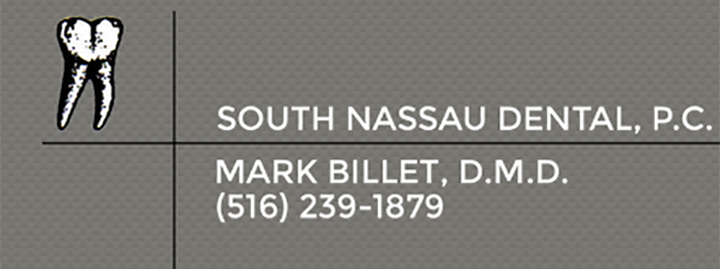 SOUTH NASSAU DENTAL, P.C.

MARK BILLET, D.M.D.
(516) 239-1879